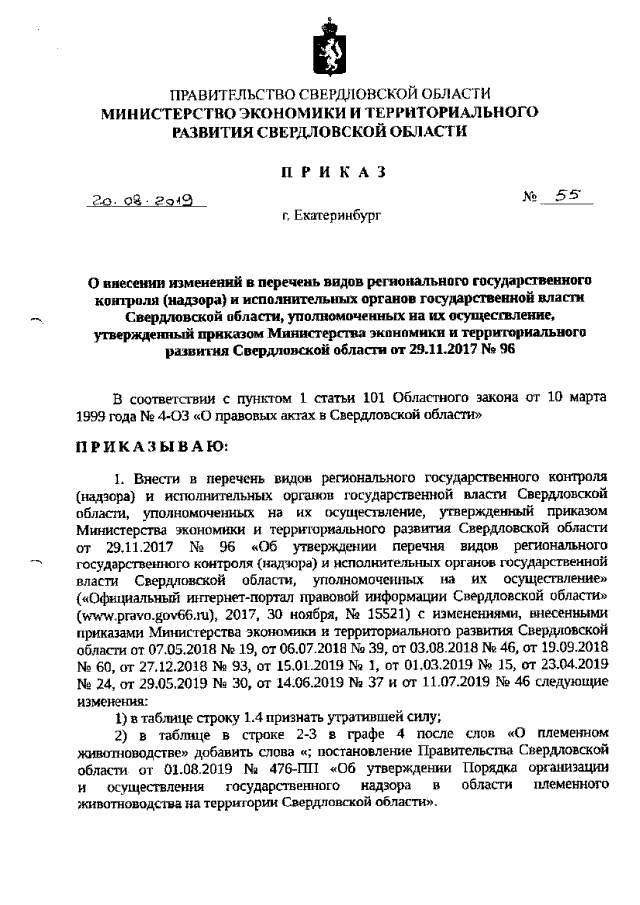 ПРАВИТЕЛЬСТВО СВЕРДЛОВСКОЙ ОБЛАСТИ
МИНИСТЕРСТВО ЭКОНОМИКИ И ТЕРРИТОРИАЛЬНОГО РАЗВИТИЯ СВЕРДЛОВСКОЙ ОБЛАСТИ

ПРИКАЗ

20.08.2019 № 55

г. Екатеринбург

О внесении изменений в перечень видов регионального государственного контроля (надзора) и исполнительных органов государственной власти Свердловской области, уполномоченных на их осуществление, утвержденный приказом Министерства экономики и территориального развития Свердловской области от 29.11.2017 № 96

В соответствии с пунктом 1 статьи 101 Областного закона от 10 марта 1999 года № 4-ОЗ «О правовых актах в Свердловской области»

ПРИКАЗЫВАЮ:

1. Внести в перечень видов регионального государственного контроля (надзора) и исполнительных органов государственной власти Свердловской области, уполномоченных на их осуществление, утвержденный приказом Министерства экономики и территориального развития Свердловской области от 29.11.2017 № 96 «Об утверждении перечня видов регионального государственного контроля (надзора) и исполнительных органов государственной власти Свердловской области, уполномоченных на их осуществление» («Официальный интернет-портал правовой информации Свердловской области» (www.pravo.gov66.ru), 2017, 30 ноября, № 15521) с изменениями, внесенными приказами Министерства экономики и территориального развития Свердловской области от 07.05.2018 № 19, от 06.07.2018 № 39, от 03.08.2018 № 46, от 19.09.2018 № 60, от 27.12.2018 № 93, от 15.01.2019 № 1, от 01.03.2019 № 15, от 23.04.2019 № 24, от 29.05.2019 № 30, от 14.06.2019 № 37 и от 11.07.2019 № 46 следующие изменения:

1) в таблице строку 1.4 признать утратившей силу;

2) в таблице в строке 2-3 в графе 4 после слов «О племенном животноводстве» добавить слова «; постановление Правительства Свердловской области от 01.08.2019 № 476-ПП «Об утверждении Порядка организации и осуществления государственного надзора в области племенного животноводства на территории Свердловской области».